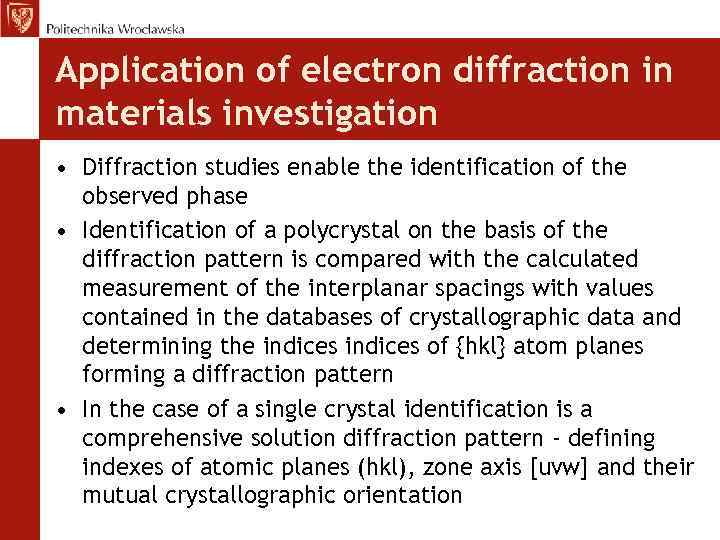 Politechnika Wrocławska

Application of electron diffraction in materials investigation

• Diffraction studies enable the identification of the observed phase
• Identification of a polycrystal on the basis of the diffraction pattern is compared with the calculated measurement of the interplanar spacings with values contained in the databases of crystallographic data and determining the indices indices of {hkl} atom planes forming a diffraction pattern
• In the case of a single crystal identification is a comprehensive solution diffraction pattern - defining indexes of atomic planes (hkl), zone axis [uvw] and their mutual crystallographic orientation